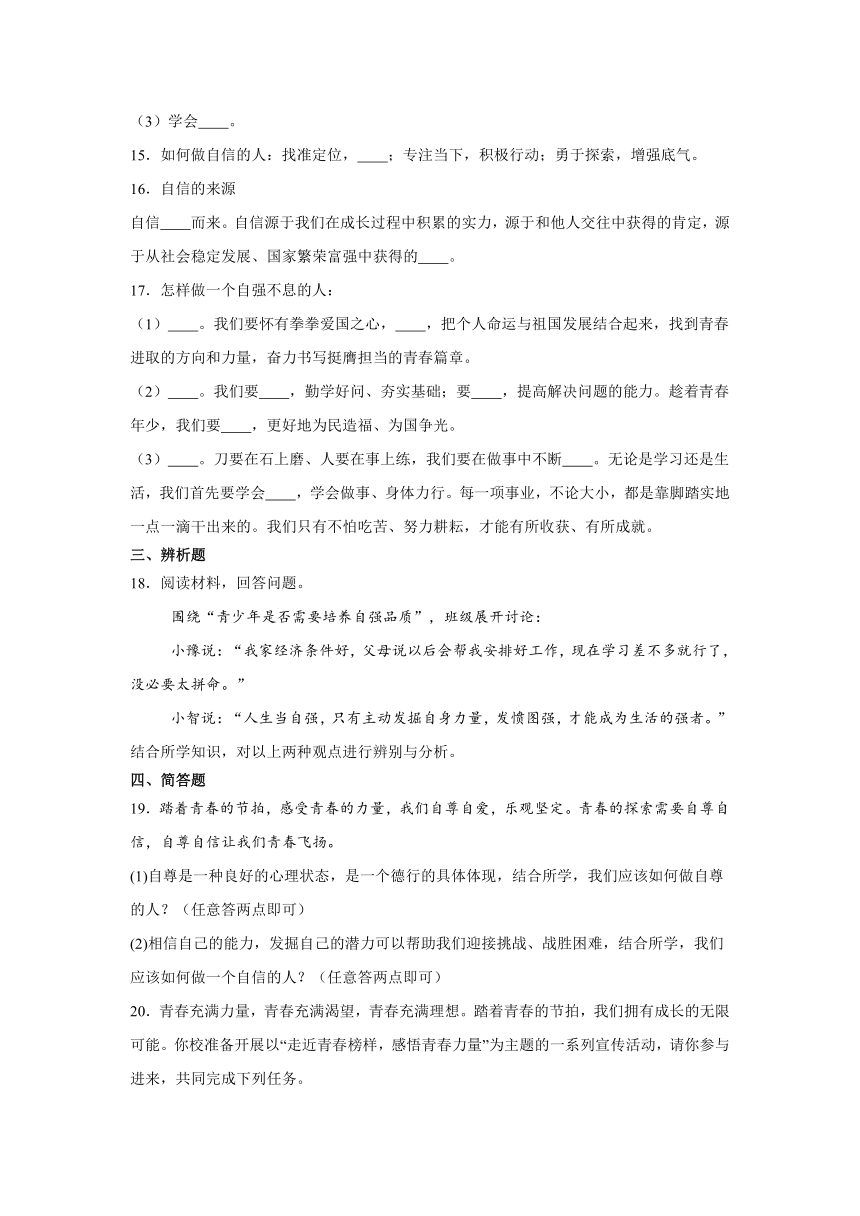 （3）学会____。

15．如何做自信的人：找准定位，____；专注当下，积极行动；勇于探索，增强底气。

16．自信的来源

自信____而来。自信源于我们在成长过程中积累的实力，源于和他人交往中获得的肯定，源于从社会稳定发展、国家繁荣富强中获得的____。

17．怎样做一个自强不息的人：

（1）____。我们要怀有拳拳爱国之心，____，把个人命运与祖国发展结合起来，找到青春进取的方向和力量，奋力书写挺膺担当的青春篇章。

（2）____。我们要____，勤学好问、夯实基础；要____，提高解决问题的能力。趁着青春年少，我们要____，更好地为民造福、为国争光。

（3）____。刀要在石上磨、人要在事上练，我们要在做事中不断____。无论是学习还是生活，我们首先要学会____，学会做事、身体力行。每一项事业，不论大小，都是靠脚踏实地一点一滴干出来的。我们只有不怕吃苦、努力耕耘，才能有所收获、有所成就。

三、辨析题

18．阅读材料，回答问题。

围绕“青少年是否需要培养自强品质”，班级展开讨论：

小豫说：“我家经济条件好，父母说以后会帮我安排好工作，现在学习差不多就行了，没必要太拼命。”

小智说：“人生当自强，只有主动发掘自身力量，发愤图强，才能成为生活的强者。”

结合所学知识，对以上两种观点进行辨别与分析。

四、简答题

19．踏着青春的节拍，感受青春的力量，我们自尊自爱，乐观坚定。青春的探索需要自尊自信，自尊自信让我们青春飞扬。

(1)自尊是一种良好的心理状态，是一个德行的具体体现，结合所学，我们应该如何做自尊的人？（任意答两点即可）

(2)相信自己的能力，发掘自己的潜力可以帮助我们迎接挑战、战胜困难，结合所学，我们应该如何做一个自信的人？（任意答两点即可）

20．青春充满力量，青春充满渴望，青春充满理想。踏着青春的节拍，我们拥有成长的无限可能。你校准备开展以“走近青春榜样，感悟青春力量”为主题的一系列宣传活动，请你参与进来，共同完成下列任务。